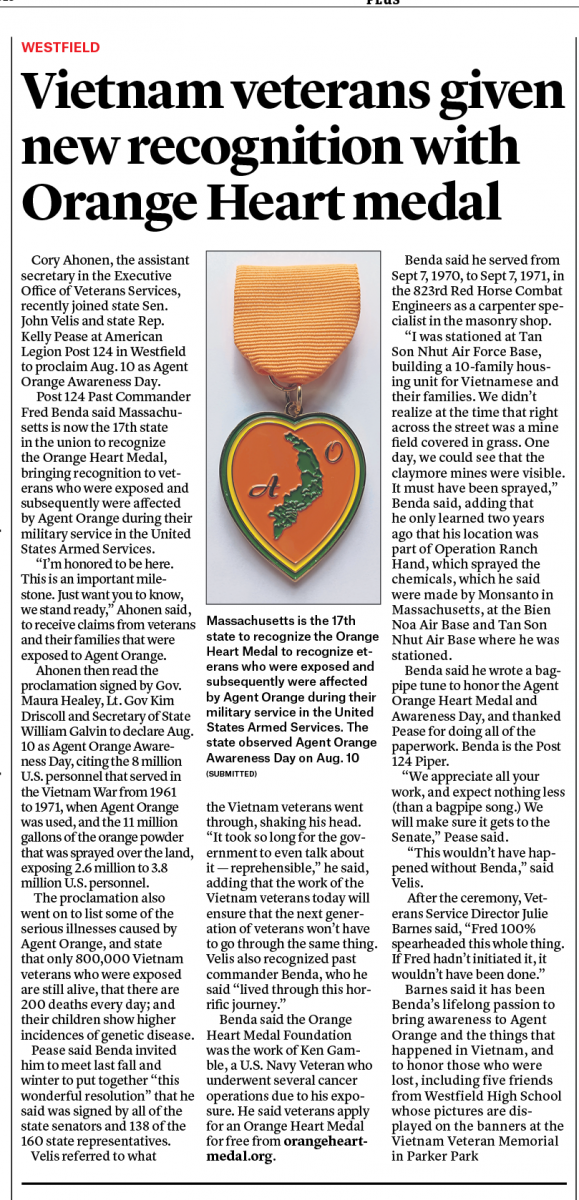 PLUS

WESTFIELD

Vietnam veterans given new recognition with Orange Heart medal

Cory Ahonen, the assistant secretary in the Executive Office of Veterans Services, recently joined state Sen. John Velis and state Rep. Kelly Pease at American Legion Post 124 in Westfield to proclaim Aug. 10 as Agent Orange Awareness Day.

Post 124 Past Commander Fred Benda said Massachusetts is now the 17th state in the union to recognize the Orange Heart Medal, bringing recognition to veterans who were exposed and subsequently were affected by Agent Orange during their military service in the United States Armed Services.

"I'm honored to be here. This is an important milestone. Just want you to know, we stand ready," Ahonen said, to receive claims from veterans and their families that were exposed to Agent Orange.

Ahonen then read the proclamation signed by Gov. Maura Healey, Lt. Gov Kim Driscoll and Secretary of State William Galvin to declare Aug. 10 as Agent Orange Awareness Day, citing the 8 million U.S. personnel that served in the Vietnam War from 1961 to 1971, when Agent Orange was used, and the 11 million gallons of the orange powder that was sprayed over the land, exposing 2.6 million to 3.8 million U.S. personnel.

The proclamation also went on to list some of the serious illnesses caused by Agent Orange, and state that only 800,000 Vietnam veterans who were exposed are still alive, that there are 200 deaths every day; and their children show higher incidences of genetic disease.

Pease said Benda invited him to meet last fall and winter to put together "this wonderful resolution" that he said was signed by all of the state senators and 138 of the 160 state representatives.

Velis referred to what

A O

Massachusetts is the 17th state to recognize the Orange Heart Medal to recognize eterans who were exposed and subsequently were affected by Agent Orange during their military service in the United States Armed Services. The state observed Agent Orange Awareness Day on Aug. 10 (SUBMITTED)

the Vietnam veterans went through, shaking his head. "It took so long for the government to even talk about it — reprehensible," he said, adding that the work of the Vietnam veterans today will ensure that the next generation of veterans won't have to go through the same thing. Velis also recognized past commander Benda, who he said "lived through this horrific journey."

Benda said the Orange Heart Medal Foundation was the work of Ken Gamble, a U.S. Navy Veteran who underwent several cancer operations due to his exposure. He said veterans apply for an Orange Heart Medal for free from orangeheartmedal.org.

Benda said he served from Sept 7, 1970, to Sept 7, 1971, in the 823rd Red Horse Combat Engineers as a carpenter specialist in the masonry shop.

"I was stationed at Tan Son Nhut Air Force Base, building a 10-family housing unit for Vietnamese and their families. We didn't realize at the time that right across the street was a mine field covered in grass. One day, we could see that the claymore mines were visible. It must have been sprayed," Benda said, adding that he only learned two years ago that his location was part of Operation Ranch Hand, which sprayed the chemicals, which he said were made by Monsanto in Massachusetts, at the Bien Noa Air Base and Tan Son Nhut Air Base where he was stationed.

Benda said he wrote a bagpipe tune to honor the Agent Orange Heart Medal and Awareness Day, and thanked Pease for doing all of the paperwork. Benda is the Post 124 Piper.

"We appreciate all your work, and expect nothing less (than a bagpipe song.) We will make sure it gets to the Senate," Pease said.

"This wouldn't have happened without Benda," said Velis.

After the ceremony, Veterans Service Director Julie Barnes said, "Fred 100% spearheaded this whole thing. If Fred hadn't initiated it, it wouldn't have been done."

Barnes said it has been Benda's lifelong passion to bring awareness to Agent Orange and the things that happened in Vietnam, and to honor those who were lost, including five friends from Westfield High School whose pictures are displayed on the banners at the Vietnam Veteran Memorial in Parker Park